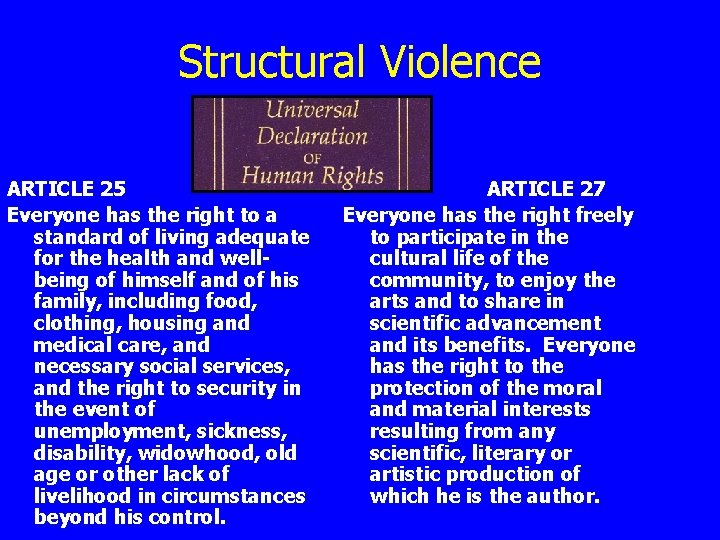 Structural Violence

Universal
Declaration
OF
Human Rights

ARTICLE 25

Everyone has the right to a standard of living adequate for the health and well-being of himself and of his family, including food, clothing, housing and medical care, and necessary social services, and the right to security in the event of unemployment, sickness, disability, widowhood, old age or other lack of livelihood in circumstances beyond his control.

ARTICLE 27

Everyone has the right freely to participate in the cultural life of the community, to enjoy the arts and to share in scientific advancement and its benefits. Everyone has the right to the protection of the moral and material interests resulting from any scientific, literary or artistic production of which he is the author.